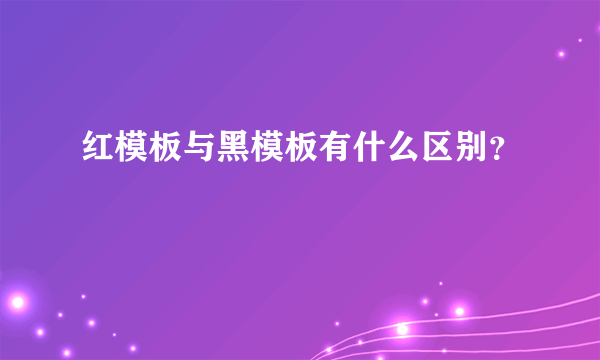 红模板与黑模板有什么区别？